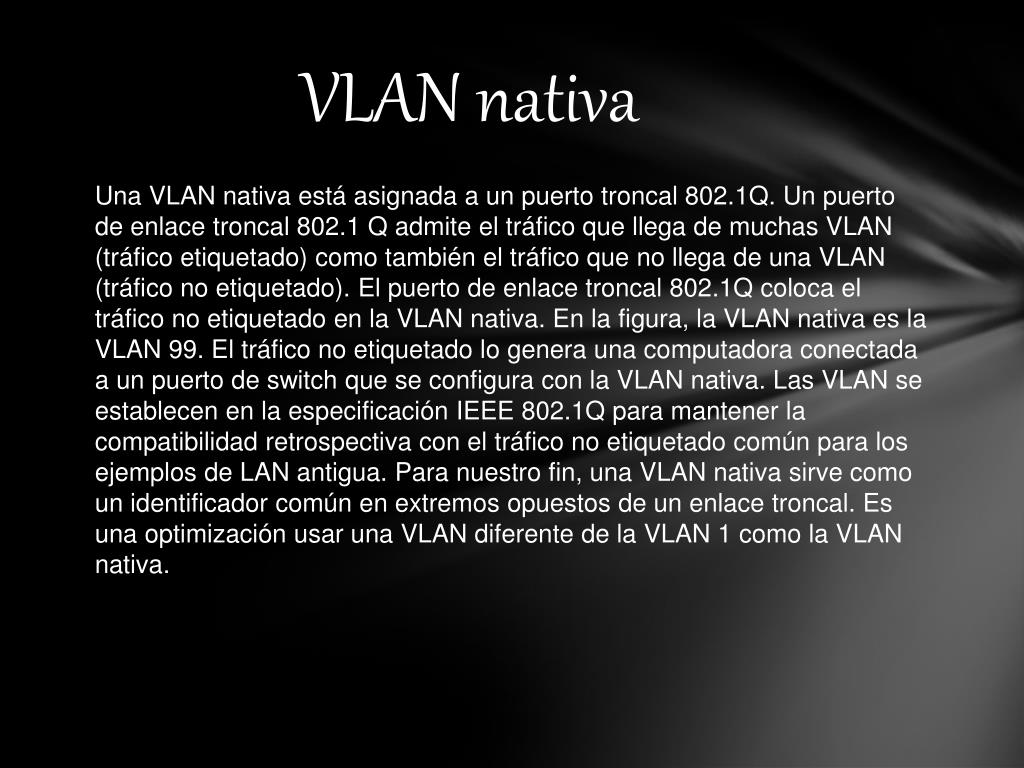 VLAN nativa

Una VLAN nativa está asignada a un puerto troncal 802.1Q. Un puerto de enlace troncal 802.1 Q admite el tráfico que llega de muchas VLAN (tráfico etiquetado) como también el tráfico que no llega de una VLAN (tráfico no etiquetado). El puerto de enlace troncal 802.1Q coloca el tráfico no etiquetado en la VLAN nativa. En la figura, la VLAN nativa es la VLAN 99. El tráfico no etiquetado lo genera una computadora conectada a un puerto de switch que se configura con la VLAN nativa. Las VLAN se establecen en la especificación IEEE 802.1Q para mantener la compatibilidad retrospectiva con el tráfico no etiquetado común para los ejemplos de LAN antigua. Para nuestro fin, una VLAN nativa sirve como un identificador común en extremos opuestos de un enlace troncal. Es una optimización usar una VLAN diferente de la VLAN 1 como la VLAN nativa.